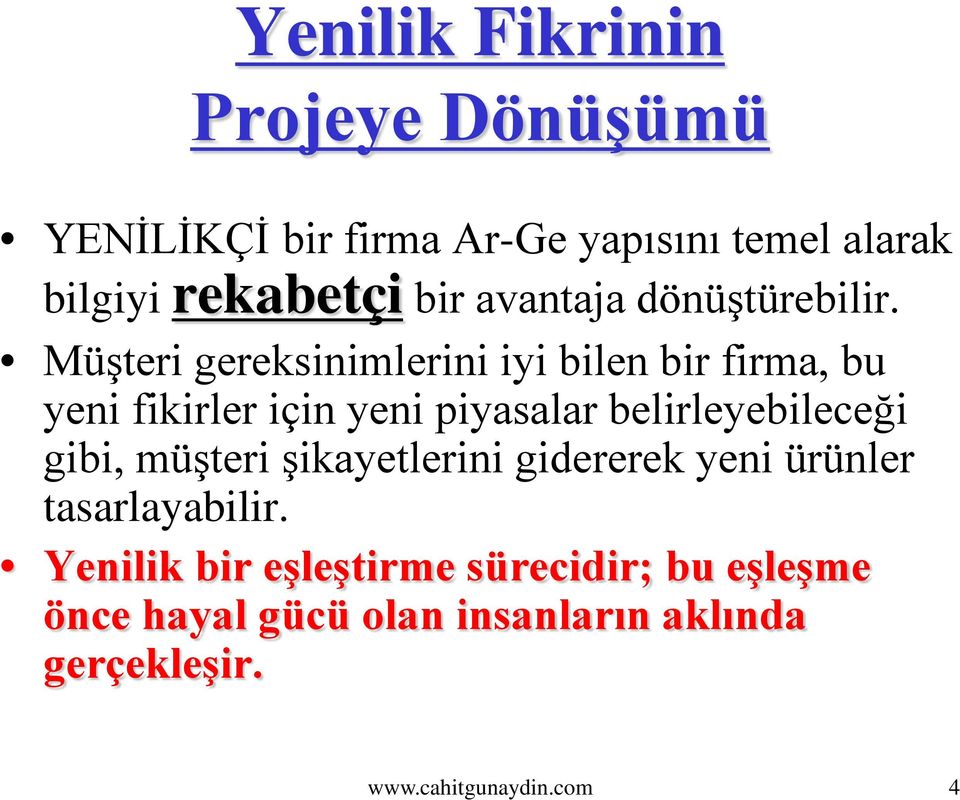 Yenilik Fikrinin Projeye Dönüşümü

• YENİLİKÇİ bir firma Ar-Ge yapısını temel alarak bilgiyi rekabetçi bir avantaja dönüştürebilir.

• Müşteri gereksinimlerini iyi bilen bir firma, bu yeni fikirler için yeni piyasalar belirleyebileceği gibi, müşteri şikayetlerini gidererek yeni ürünler tasarlayabilir.

• Yenilik bir eşleştirme sürecidir; bu eşleşme önce hayal gücü olan insanların aklında gerçekleşir.

www.cahitgunaydin.com

4